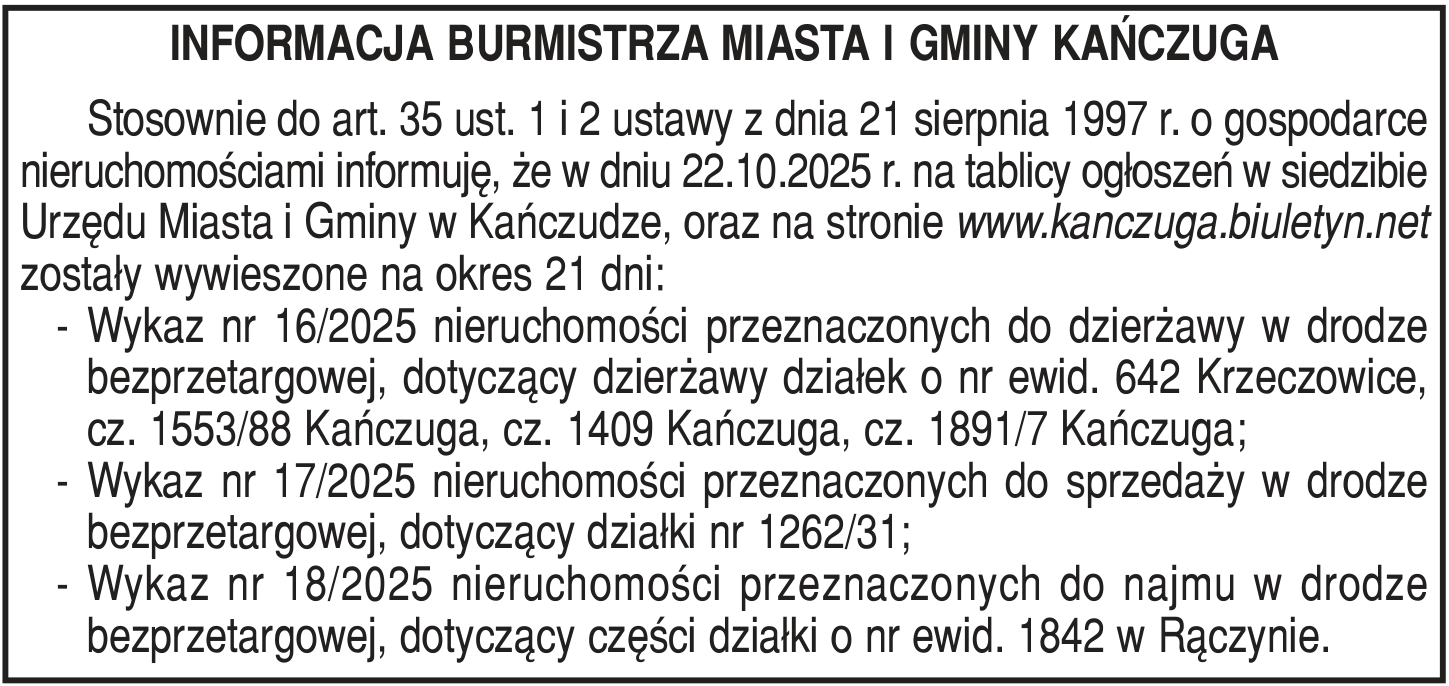 INFORMACJA BURMISTRZA MIASTA I GMINY KAŃCZUGA

Stosownie do art. 35 ust. 1 i 2 ustawy z dnia 21 sierpnia 1997 r. o gospodarce nieruchomościami informuję, że w dniu 22.10.2025 r. na tablicy ogłoszeń w siedzibie Urzędu Miasta i Gminy w Kańczudze, oraz na stronie www.kanczuga.biuletyn.net zostały wywieszone na okres 21 dni:

- Wykaz nr 16/2025 nieruchomości przeznaczonych do dzierżawy w drodze bezprzetargowej, dotyczący dzierżawy działek o nr ewid. 642 Krzeczowice, cz. 1553/88 Kańczuga, cz. 1409 Kańczuga, cz. 1891/7 Kańczuga;
- Wykaz nr 17/2025 nieruchomości przeznaczonych do sprzedaży w drodze bezprzetargowej, dotyczący działki nr 1262/31;
- Wykaz nr 18/2025 nieruchomości przeznaczonych do najmu w drodze bezprzetargowej, dotyczący części działki o nr ewid. 1842 w Rączynie.